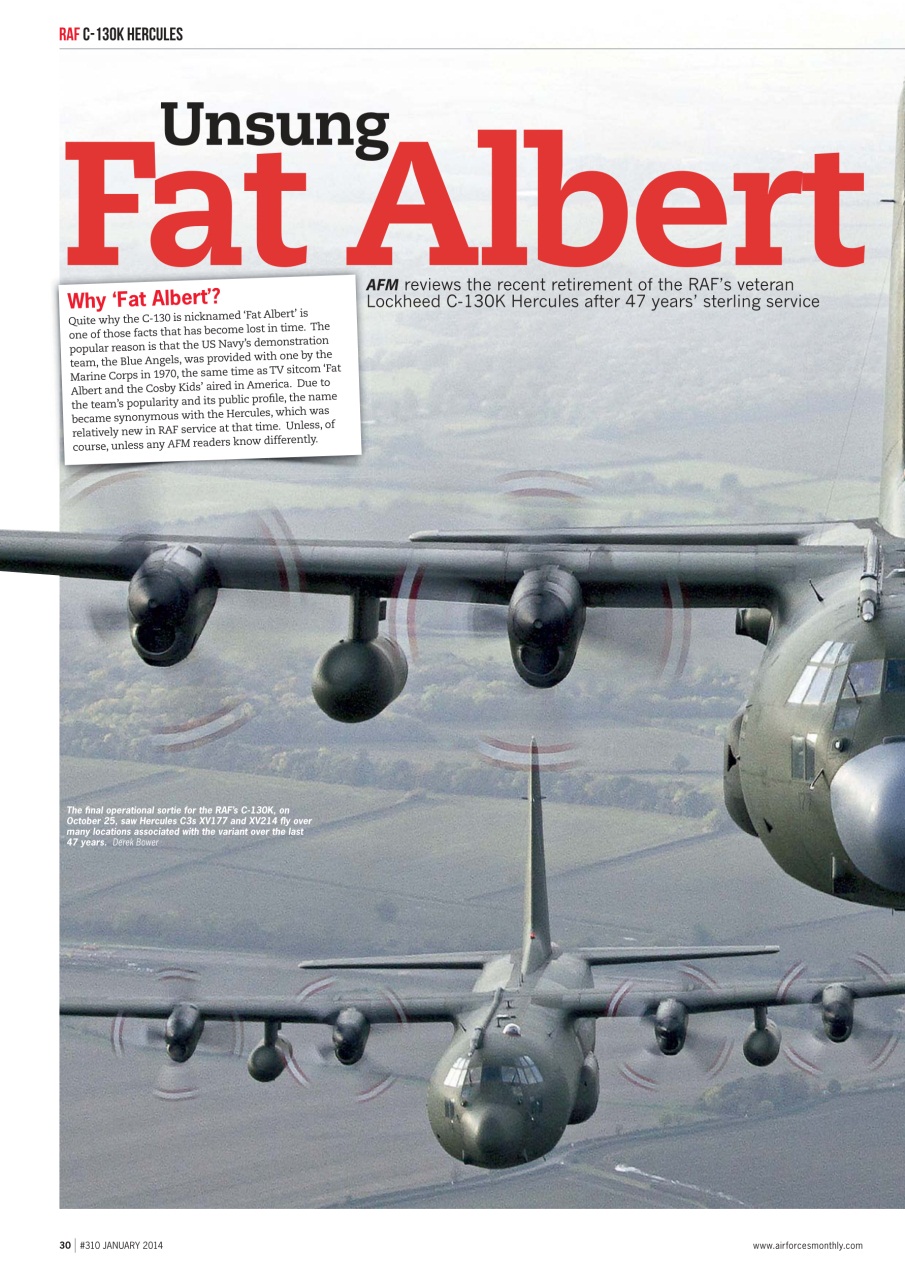 RAF C-130K HERCULES

Unsung

Fat Albert

AFM reviews the recent retirement of the RAF's veteran Lockheed C-130K Hercules after 47 years' sterling service

Why 'Fat Albert'?

Quite why the C-130 is nicknamed 'Fat Albert' is one of those facts that has become lost in time. The popular reason is that the US Navy's demonstration team, the Blue Angels, was provided with one by the Marine Corps in 1970, the same time as TV sitcom 'Fat Albert and the Cosby Kids' aired in America. Due to the team's popularity and its public profile, the name became synonymous with the Hercules, which was relatively new in RAF service at that time. Unless, of course, unless any AFM readers know differently.

The final operational sortie for the RAF's C-130K, on October 25, saw Hercules C3s XV177 and XV214 fly over many locations associated with the variant over the last 47 years. Derek Bower

30 | #310 JANUARY 2014

www.airforcesmonthly.com